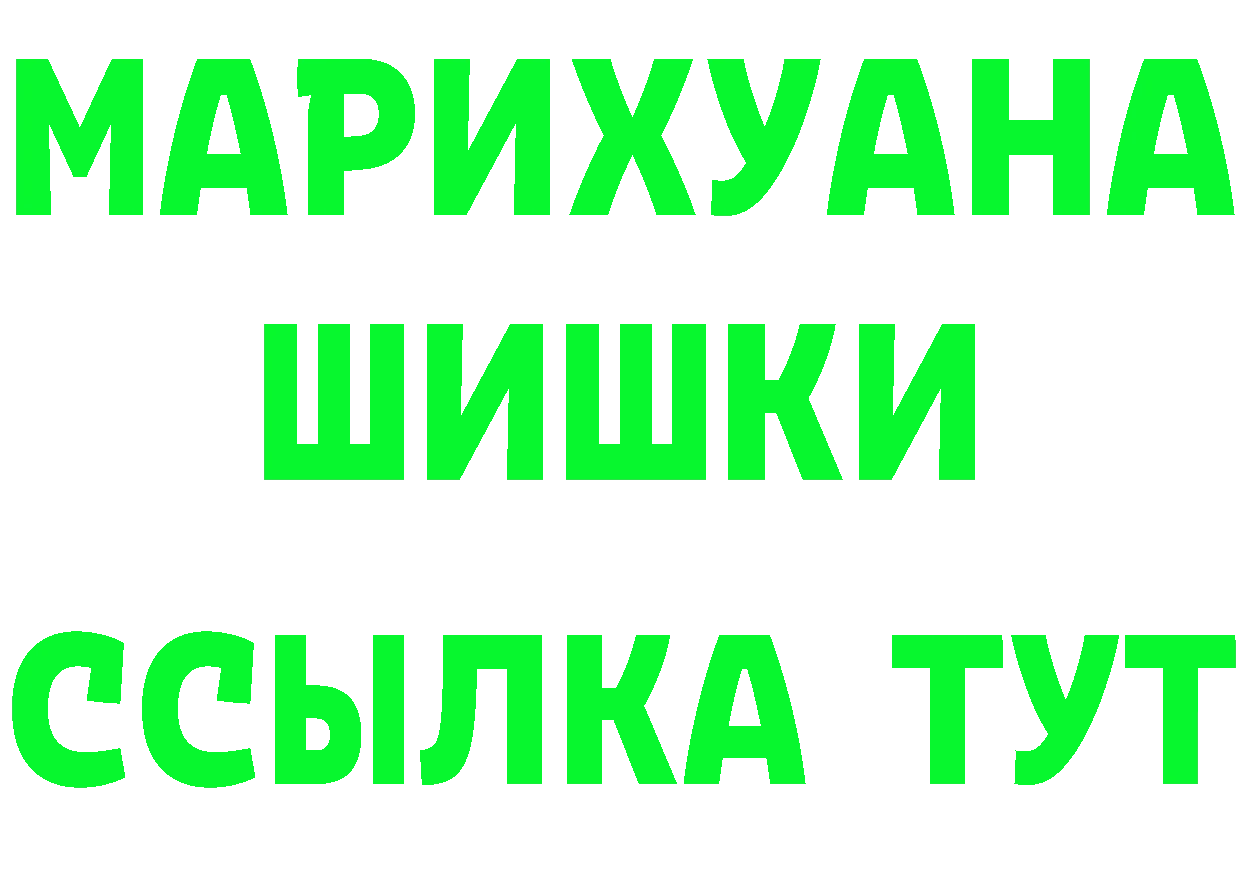 МАРИХУАНА
ШИШКИ
ССЫЛКА ТУТ